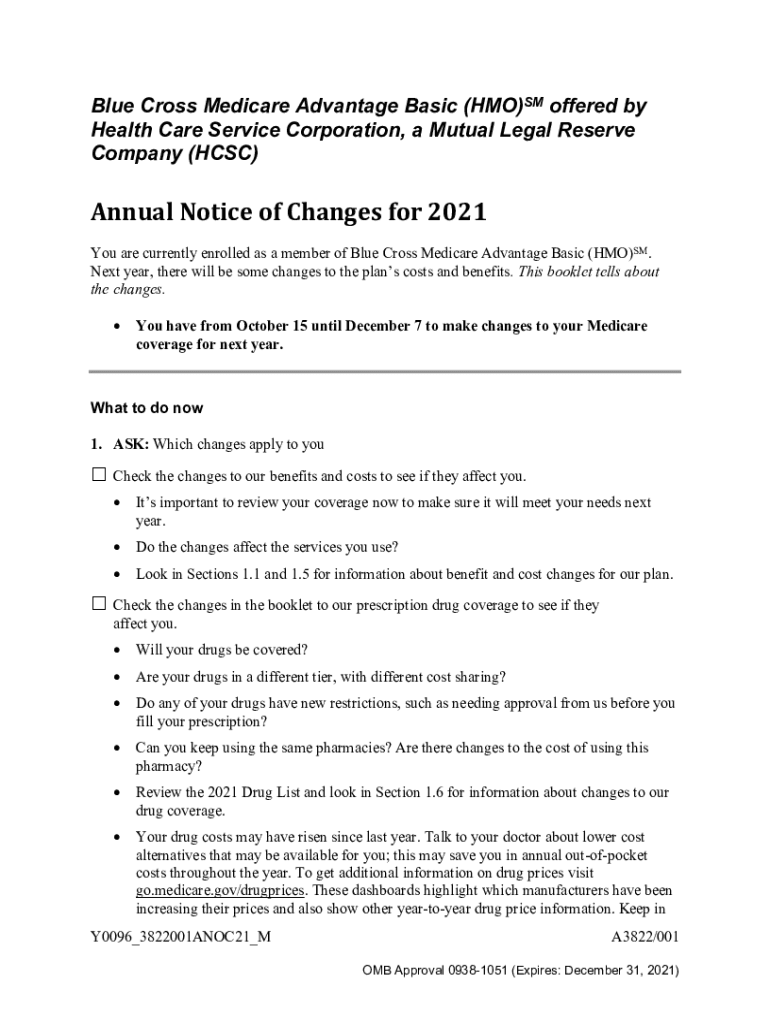 Blue Cross Medicare Advantage Basic (HMO)$^{SM}$ offered by Health Care Service Corporation, a Mutual Legal Reserve Company (HCSC)

Annual Notice of Changes for 2021

You are currently enrolled as a member of Blue Cross Medicare Advantage Basic (HMO)$^{SM}$. Next year, there will be some changes to the plan's costs and benefits. This booklet tells about the changes.

• You have from October 15 until December 7 to make changes to your Medicare coverage for next year.

What to do now

1. ASK: Which changes apply to you

☐ Check the changes to our benefits and costs to see if they affect you.

• It's important to review your coverage now to make sure it will meet your needs next year.

• Do the changes affect the services you use?

• Look in Sections 1.1 and 1.5 for information about benefit and cost changes for our plan.

☐ Check the changes in the booklet to our prescription drug coverage to see if they affect you.

• Will your drugs be covered?

• Are your drugs in a different tier, with different cost sharing?

• Do any of your drugs have new restrictions, such as needing approval from us before you fill your prescription?

• Can you keep using the same pharmacies? Are there changes to the cost of using this pharmacy?

• Review the 2021 Drug List and look in Section 1.6 for information about changes to our drug coverage.

• Your drug costs may have risen since last year. Talk to your doctor about lower cost alternatives that may be available for you; this may save you in annual out-of-pocket costs throughout the year. To get additional information on drug prices visit go.medicare.gov/drugprices. These dashboards highlight which manufacturers have been increasing their prices and also show other year-to-year drug price information. Keep in

Y0096_3822001ANOC21_M A3822/001

OMB Approval 0938-1051 (Expires: December 31, 2021)